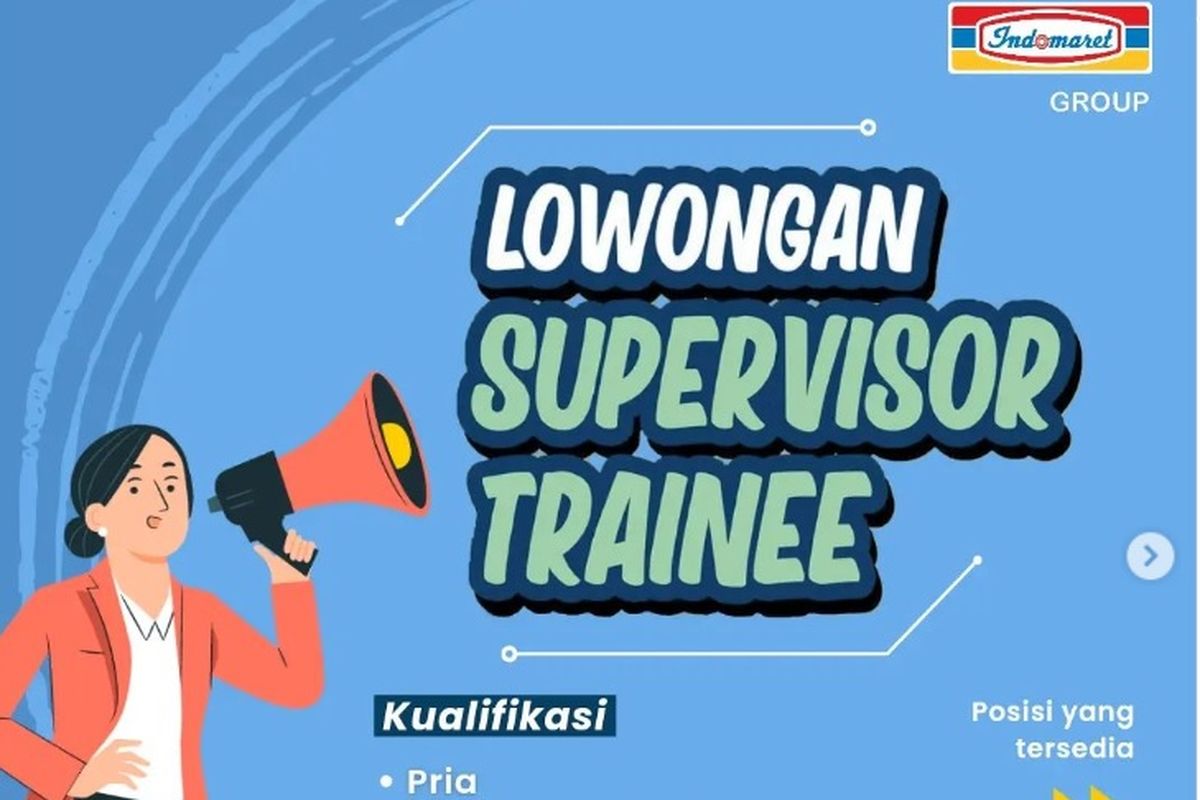 Indomaret
GROUP

LOWONGAN
SUPERVISOR
TRAINEE

Kualifikasi

• Pria

Posisi yang tersedia